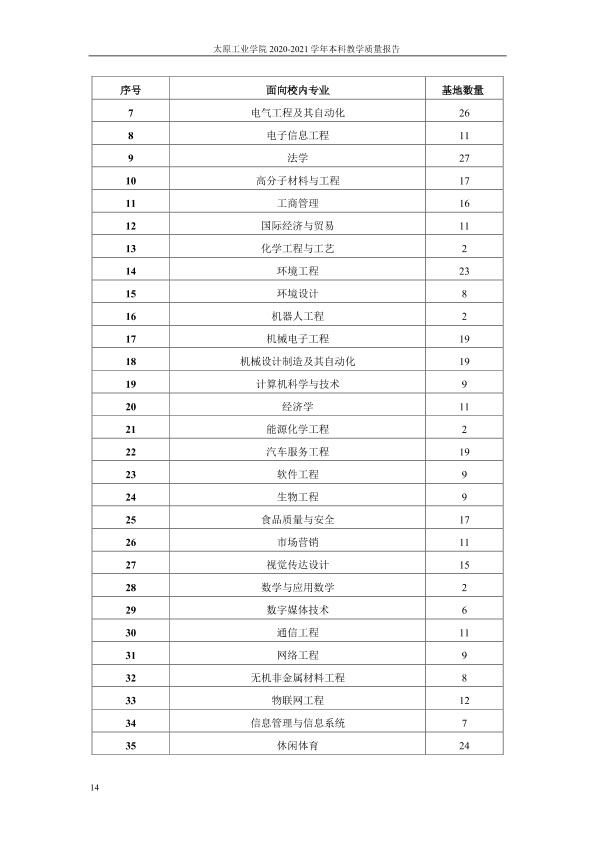 太原工业学院2020-2021学年本科教学质量报告

| 序号 | 面向校内专业 | 基地数量 |
|---|---|---|
| 7 | 电气工程及其自动化 | 26 |
| 8 | 电子信息工程 | 11 |
| 9 | 法学 | 27 |
| 10 | 高分子材料与工程 | 17 |
| 11 | 工商管理 | 16 |
| 12 | 国际经济与贸易 | 11 |
| 13 | 化学工程与工艺 | 2 |
| 14 | 环境工程 | 23 |
| 15 | 环境设计 | 8 |
| 16 | 机器人工程 | 2 |
| 17 | 机械电子工程 | 19 |
| 18 | 机械设计制造及其自动化 | 19 |
| 19 | 计算机科学与技术 | 9 |
| 20 | 经济学 | 11 |
| 21 | 能源化学工程 | 2 |
| 22 | 汽车服务工程 | 19 |
| 23 | 软件工程 | 9 |
| 24 | 生物工程 | 9 |
| 25 | 食品质量与安全 | 17 |
| 26 | 市场营销 | 11 |
| 27 | 视觉传达设计 | 15 |
| 28 | 数学与应用数学 | 2 |
| 29 | 数字媒体技术 | 6 |
| 30 | 通信工程 | 11 |
| 31 | 网络工程 | 9 |
| 32 | 无机非金属材料工程 | 8 |
| 33 | 物联网工程 | 12 |
| 34 | 信息管理与信息系统 | 7 |
| 35 | 休闲体育 | 24 |

14